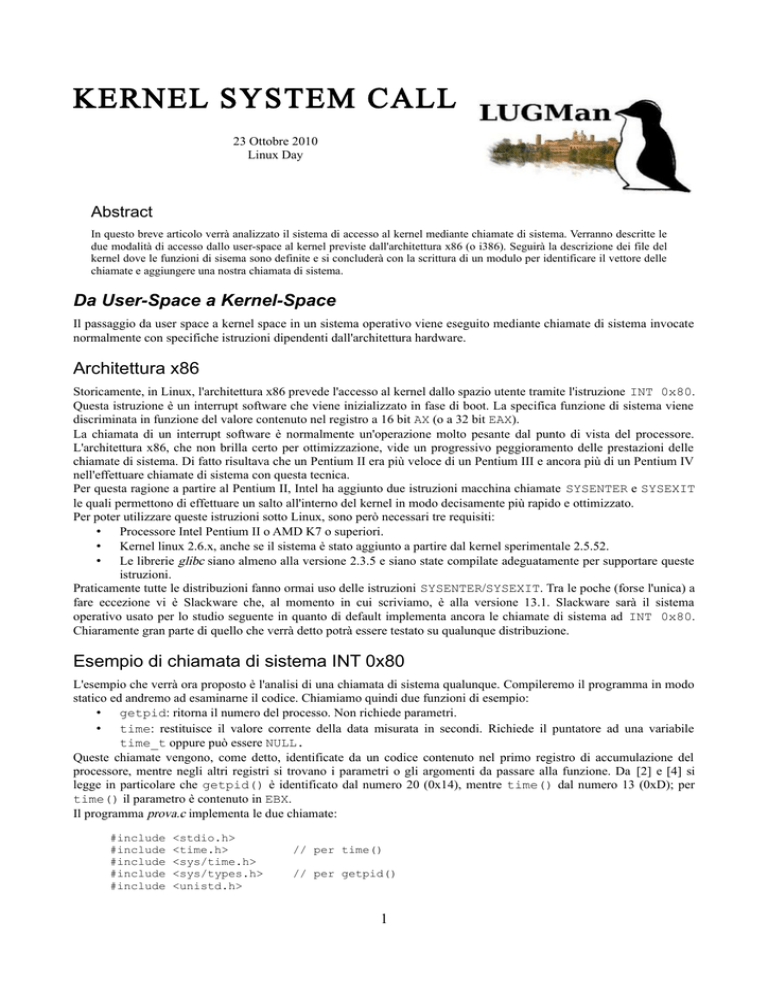 KERNEL SYSTEM CALL

LUGMan

23 Ottobre 2010
Linux Day

Abstract

In questo breve articolo verrà analizzato il sistema di accesso al kernel mediante chiamate di sistema. Verranno descritte le due modalità di accesso dallo user-space al kernel previste dall'architettura x86 (o i386). Seguirà la descrizione dei file del kernel dove le funzioni di sisema sono definite e si concluderà con la scrittura di un modulo per identificare il vettore delle chiamate e aggiungere una nostra chiamata di sistema.

Da User-Space a Kernel-Space

Il passaggio da user space a kernel space in un sistema operativo viene eseguito mediante chiamate di sistema invocate normalmente con specifiche istruzioni dipendenti dall'architettura hardware.

Architettura x86

Storicamente, in Linux, l'architettura x86 prevede l'accesso al kernel dallo spazio utente tramite l'istruzione INT 0x80. Questa istruzione è un interrupt software che viene inizializzato in fase di boot. La specifica funzione di sistema viene discriminata in funzione del valore contenuto nel registro a 16 bit AX (o a 32 bit EAX).
La chiamata di un interrupt software è normalmente un'operazione molto pesante dal punto di vista del processore. L'architettura x86, che non brilla certo per ottimizzazione, vide un progressivo peggioramento delle prestazioni delle chiamate di sistema. Di fatto risultava che un Pentium II era più veloce di un Pentium III e ancora più di un Pentium IV nell'effettuare chiamate di sistema con questa tecnica.
Per questa ragione a partire al Pentium II, Intel ha aggiunto due istruzioni macchina chiamate SYSENTER e SYSEXIT le quali permettono di effettuare un salto all'interno del kernel in modo decisamente più rapido e ottimizzato.
Per poter utilizzare queste istruzioni sotto Linux, sono però necessari tre requisiti:
• Processore Intel Pentium II o AMD K7 o superiori.
• Kernel linux 2.6.x, anche se il sistema è stato aggiunto a partire dal kernel sperimentale 2.5.52.
• Le librerie glibc siano almeno alla versione 2.3.5 e siano state compilate adeguatamente per supportare queste istruzioni.
Praticamente tutte le distribuzioni fanno ormai uso delle istruzioni SYSENTER/SYSEXIT. Tra le poche (forse l'unica) a fare eccezione vi è Slackware che, al momento in cui scriviamo, è alla versione 13.1. Slackware sarà il sistema operativo usato per lo studio seguente in quanto di default implementa ancora le chiamate di sistema ad INT 0x80. Chiaramente gran parte di quello che verrà detto potrà essere testato su qualunque distribuzione.

Esempio di chiamata di sistema INT 0x80

L'esempio che verrà ora proposto è l'analisi di una chiamata di sistema qualunque. Compileremo il programma in modo statico ed andremo ad esaminarne il codice. Chiamiamo quindi due funzioni di esempio:
• getpid: ritorna il numero del processo. Non richiede parametri.
• time: restituisce il valore corrente della data misurata in secondi. Richiede il puntatore ad una variabile time_t oppure può essere NULL.
Queste chiamate vengono, come detto, identificate da un codice contenuto nel primo registro di accumulazione del processore, mentre negli altri registri si trovano i parametri o gli argomenti da passare alla funzione. Da [2] e [4] si legge in particolare che getpid() è identificato dal numero 20 (0x14), mentre time() dal numero 13 (0xD); per time() il parametro è contenuto in EBX.
Il programma prova.c implementa le due chiamate:

#include <stdio.h>
#include <time.h>        // per time()
#include <sys/time.h>
#include <sys/types.h>   // per getpid()
#include <unistd.h>

1